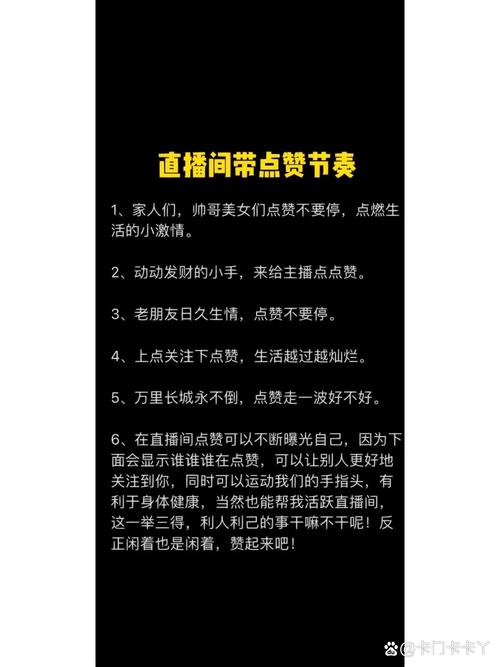 直播间带点赞节奏

1、家人们，帅哥美女们点赞不要停，点燃生活的小激情。

2、动动发财的小手，来给主播点点赞。

3、老朋友日久生情，点赞不要停。

4、上点关注下点赞，生活越过越灿烂。

5、万里长城永不倒，点赞走一波好不好。

6、在直播间点赞可以不断曝光自己，因为下面会显示谁谁谁在点赞，可以让别人更好地关注到你，同时可以运动我们的手指头，有利于身体健康，当然也能帮我活跃直播间，这一举三得，利人利己的事干嘛不干呢！反正闲着也是闲着，赞起来吧！

@卡门卡卡Y